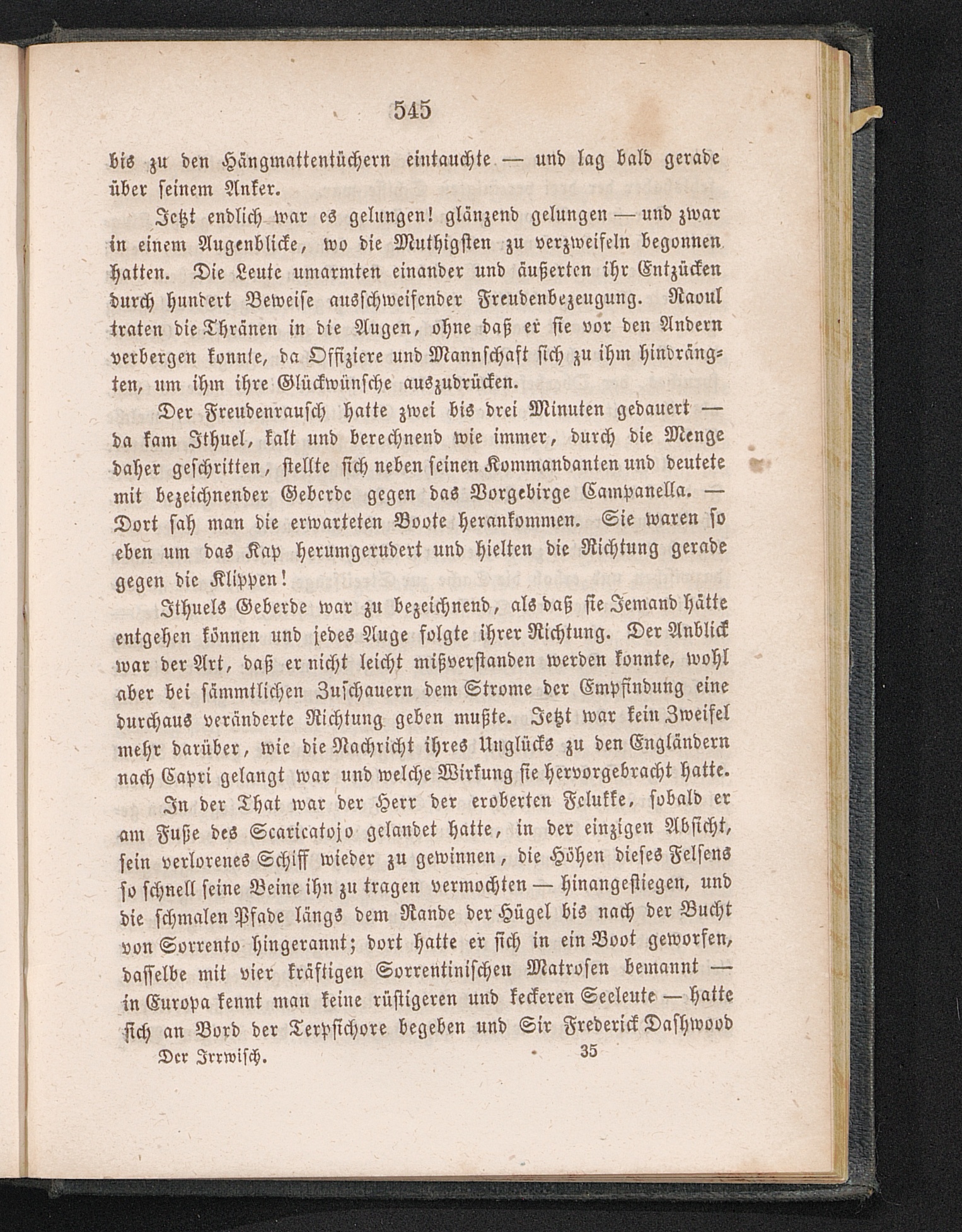 545

bis zu den Hängmattentüchern eintauchte — und lag bald gerade über seinem Anker.

Jetzt endlich war es gelungen! glänzend gelungen — und zwar in einem Augenblicke, wo die Muthigsten zu verzweifeln begonnen hatten. Die Leute umarmten einander und äußerten ihr Entzücken durch hundert Beweise ausschweifender Freudenbezeugung. Raoul traten die Thränen in die Augen, ohne daß er sie vor den Andern verbergen konnte, da Offiziere und Mannschaft sich zu ihm hindrängten, um ihm ihre Glückwünsche auszudrücken.

Der Freudenrausch hatte zwei bis drei Minuten gedauert — da kam Ithuel, kalt und berechnend wie immer, durch die Menge daher geschritten, stellte sich neben seinen Kommandanten und deutete mit bezeichnender Geberde gegen das Vorgebirge Campanella. — Dort sah man die erwarteten Boote herankommen. Sie waren so eben um das Kap herumgerudert und hielten die Richtung gerade gegen die Klippen!

Ithuels Geberde war zu bezeichnend, als daß sie Jemand hätte entgehen können und jedes Auge folgte ihrer Richtung. Der Anblick war der Art, daß er nicht leicht mißverstanden werden konnte, wohl aber bei sämmtlichen Zuschauern dem Strome der Empfindung eine durchaus veränderte Richtung geben mußte. Jetzt war kein Zweifel mehr darüber, wie die Nachricht ihres Unglücks zu den Engländern nach Capri gelangt war und welche Wirkung sie hervorgebracht hatte.

In der That war der Herr der eroberten Felukke, sobald er am Fuße des Scaricatojo gelandet hatte, in der einzigen Absicht, sein verlorenes Schiff wieder zu gewinnen, die Höhen dieses Felsens so schnell seine Beine ihn zu tragen vermochten — hinangestiegen, und die schmalen Pfade längs dem Rande der Hügel bis nach der Bucht von Sorrento hingerannt; dort hatte er sich in ein Boot geworfen, dasselbe mit vier kräftigen Sorrentinischen Matrosen bemannt — in Europa kennt man keine rüstigeren und keckeren Seeleute — hatte sich an Bord der Terpsichore begeben und Sir Frederick Dashwood

Der Irrwisch. 35